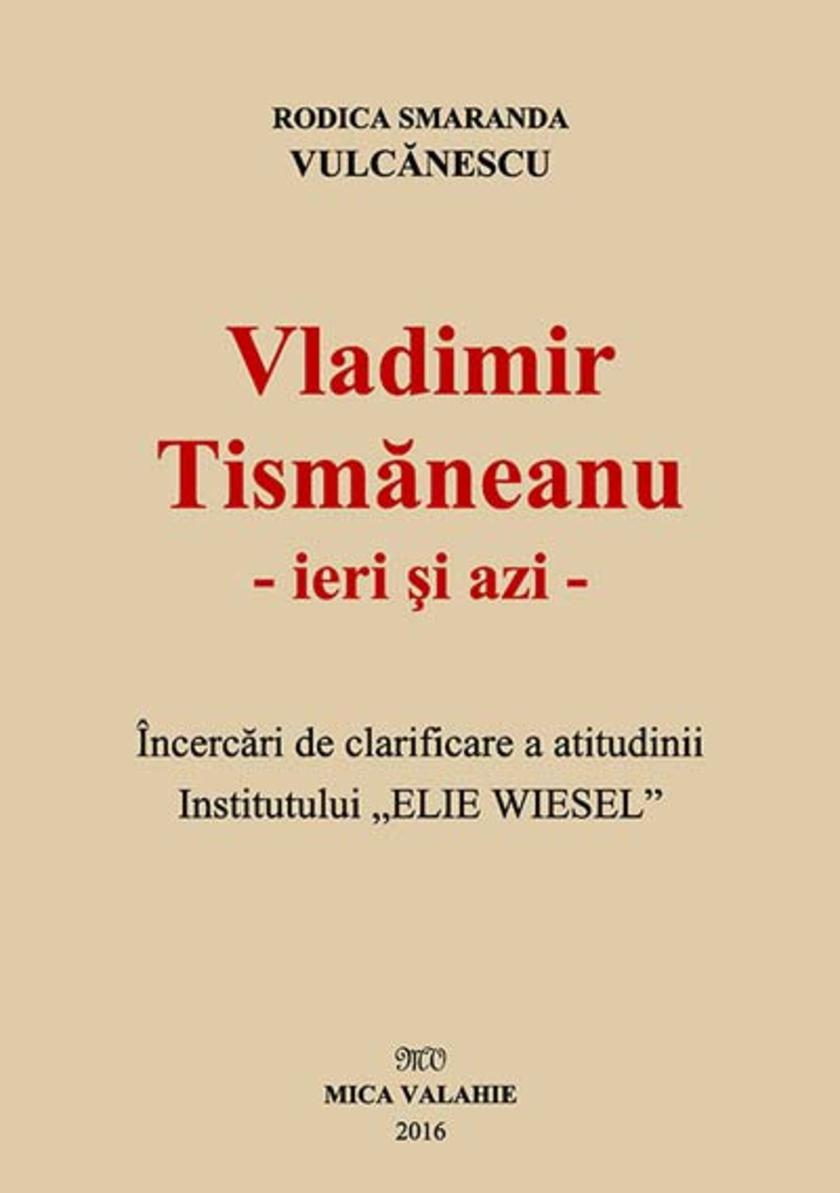 RODICA SMARANDA
VULCĂNESCU

Vladimir
Tismăneanu
- ieri şi azi -

Încercări de clarificare a atitudinii
Institutului „ELIE WIESEL”

MV
MICA VALAHIE
2016